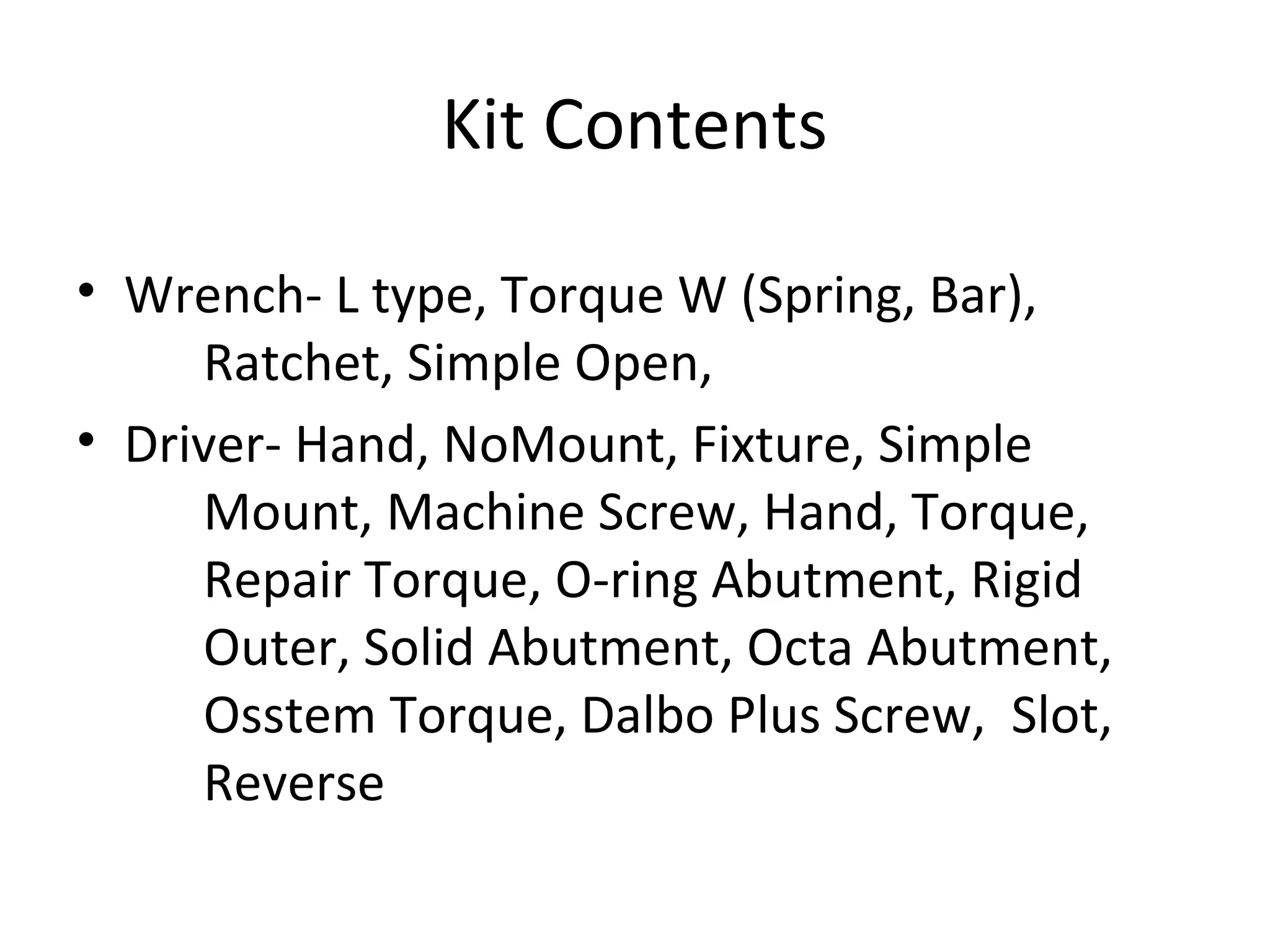 Kit Contents

• Wrench- L type, Torque W (Spring, Bar), Ratchet, Simple Open,

• Driver- Hand, NoMount, Fixture, Simple Mount, Machine Screw, Hand, Torque, Repair Torque, O-ring Abutment, Rigid Outer, Solid Abutment, Octa Abutment, Osstem Torque, Dalbo Plus Screw, Slot, Reverse